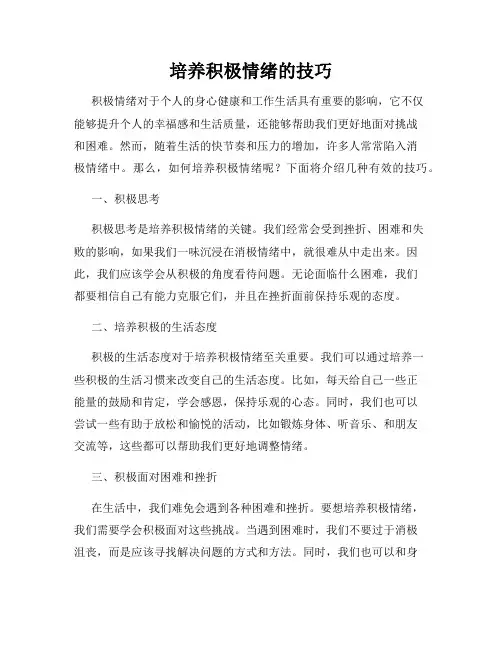 培养积极情绪的技巧

积极情绪对于个人的身心健康和工作生活具有重要的影响，它不仅能够提升个人的幸福感和生活质量，还能够帮助我们更好地面对挑战和困难。然而，随着生活的快节奏和压力的增加，许多人常常陷入消极情绪中。那么，如何培养积极情绪呢？下面将介绍几种有效的技巧。

一、积极思考

积极思考是培养积极情绪的关键。我们经常会受到挫折、困难和失败的影响，如果我们一味沉浸在消极情绪中，就很难从中走出来。因此，我们应该学会从积极的角度看待问题。无论面临什么困难，我们都要相信自己有能力克服它们，并且在挫折面前保持乐观的态度。

二、培养积极的生活态度

积极的生活态度对于培养积极情绪至关重要。我们可以通过培养一些积极的生活习惯来改变自己的生活态度。比如，每天给自己一些正能量的鼓励和肯定，学会感恩，保持乐观的心态。同时，我们也可以尝试一些有助于放松和愉悦的活动，比如锻炼身体、听音乐、和朋友交流等，这些都可以帮助我们更好地调整情绪。

三、积极面对困难和挫折

在生活中，我们难免会遇到各种困难和挫折。要想培养积极情绪，我们需要学会积极面对这些挑战。当遇到困难时，我们不要过于消极沮丧，而是应该寻找解决问题的方式和方法。同时，我们也可以和身